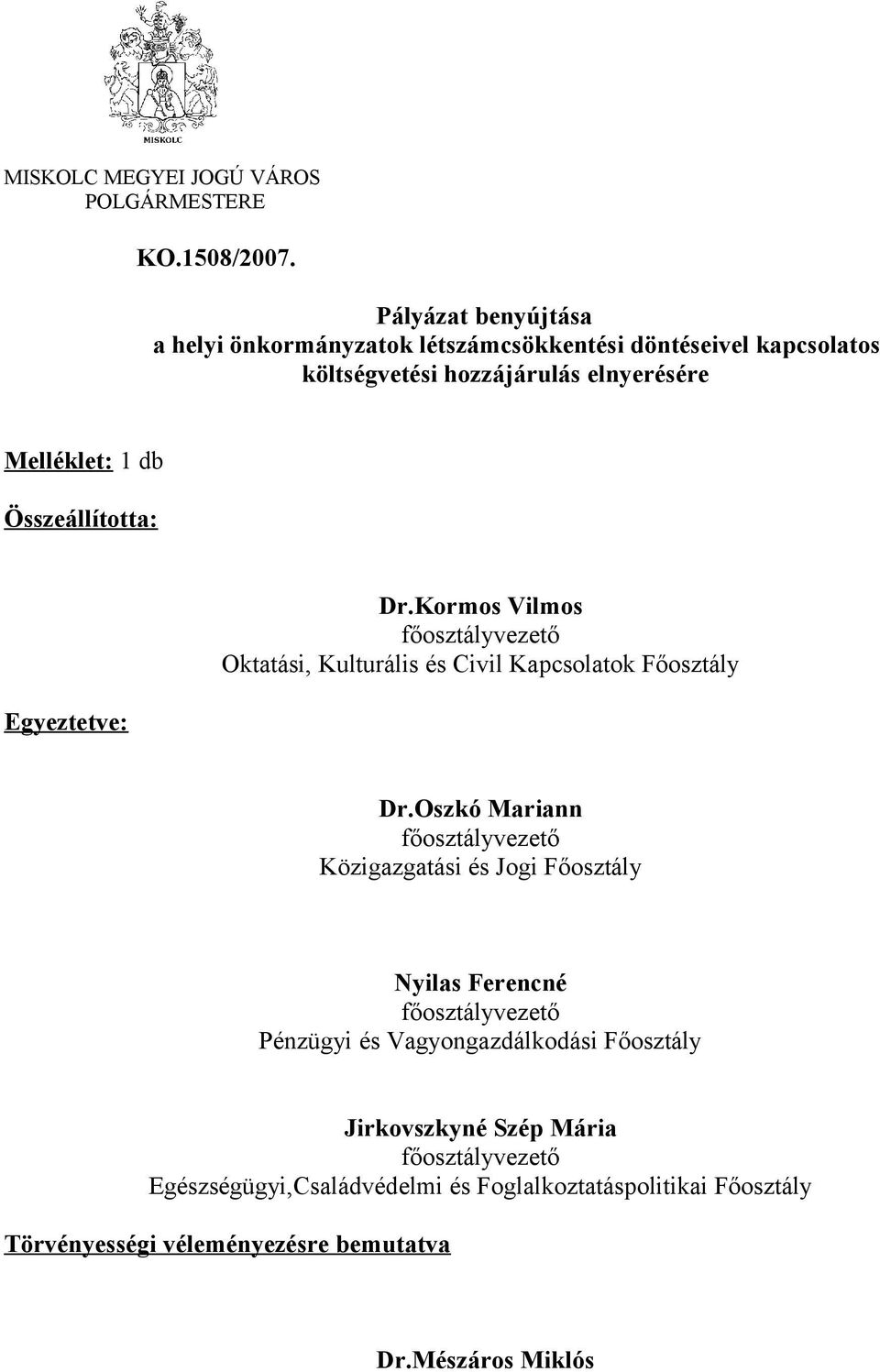 MISKOLC

MISKOLC MEGYEI JOGÚ VÁROS
POLGÁRMESTERE

KO.1508/2007.

Pályázat benyújtása
a helyi önkormányzatok létszámcsökkentési döntéseivel kapcsolatos
költségvetési hozzájárulás elnyerésére

Melléklet: 1 db

Összeállította:

Dr.Kormos Vilmos
főosztályvezető
Oktatási, Kulturális és Civil Kapcsolatok Főosztály

Egyeztetve:

Dr.Oszkó Mariann
főosztályvezető
Közigazgatási és Jogi Főosztály

Nyilas Ferencné
főosztályvezető
Pénzügyi és Vagyongazdálkodási Főosztály

Jirkovszkyné Szép Mária
főosztályvezető
Egészségügyi,Családvédelmi és Foglalkoztatáspolitikai Főosztály

Törvényességi véleményezésre bemutatva

Dr.Mészáros Miklós